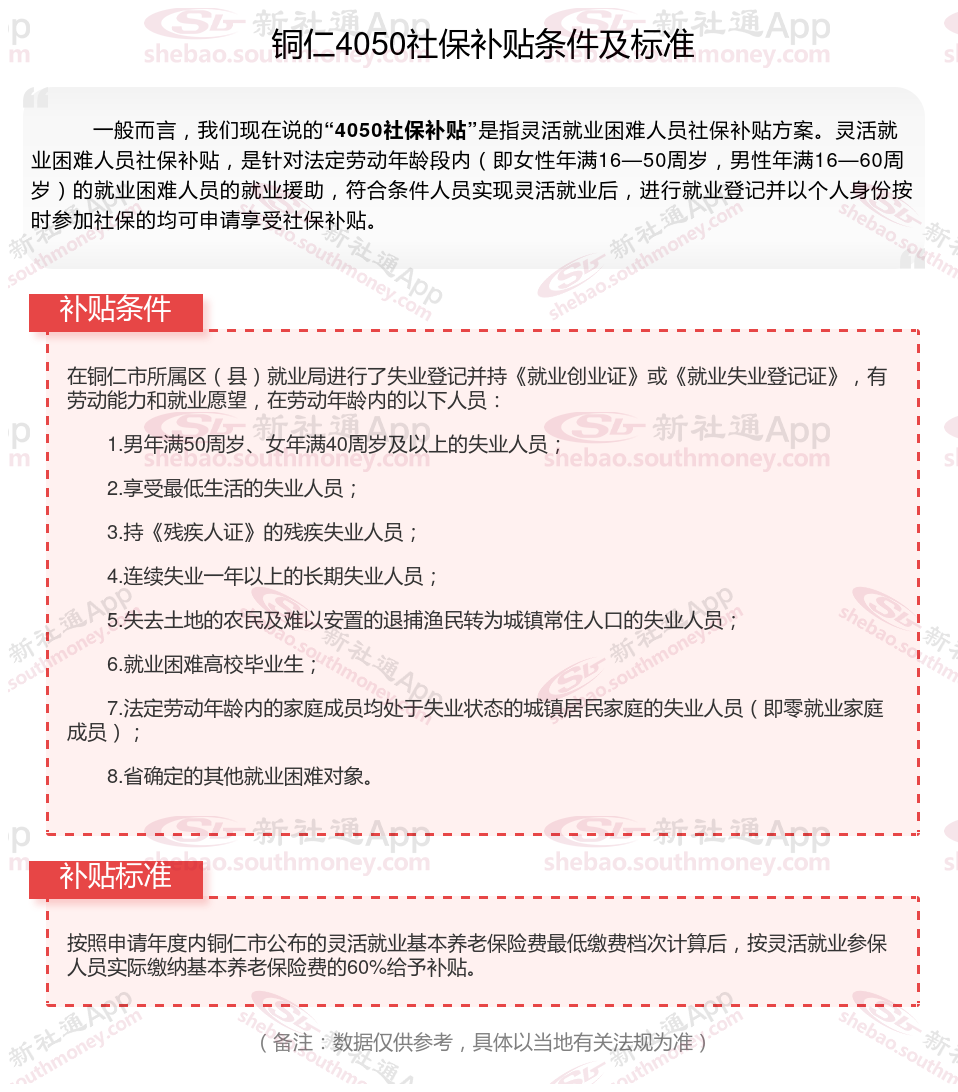 铜仁4050社保补贴条件及标准

一般而言，我们现在说的“4050社保补贴”是指灵活就业困难人员社保补贴方案。灵活就业困难人员社保补贴，是针对法定劳动年龄段内（即女性年满16—50周岁，男性年满16—60周岁）的就业困难人员的就业援助，符合条件人员实现灵活就业后，进行就业登记并以个人身份按时参加社保的均可申请享受社保补贴。

补贴条件

在铜仁市所属区（县）就业局进行了失业登记并持《就业创业证》或《就业失业登记证》，有劳动能力和就业愿望，在劳动年龄内的以下人员：

1.男年满50周岁、女年满40周岁及以上的失业人员；

2.享受最低生活的失业人员；

3.持《残疾人证》的残疾失业人员；

4.连续失业一年以上的长期失业人员；

5.失去土地的农民及难以安置的退捕渔民转为城镇常住人口的失业人员；

6.就业困难高校毕业生；

7.法定劳动年龄内的家庭成员均处于失业状态的城镇居民家庭的失业人员（即零就业家庭成员）；

8.省确定的其他就业困难对象。

补贴标准

按照申请年度内铜仁市公布的灵活就业基本养老保险费最低缴费档次计算后，按灵活就业参保人员实际缴纳基本养老保险费的60%给予补贴。

（备注：数据仅供参考，具体以当地有关法规为准）

新社通App shebao.southmoney.com